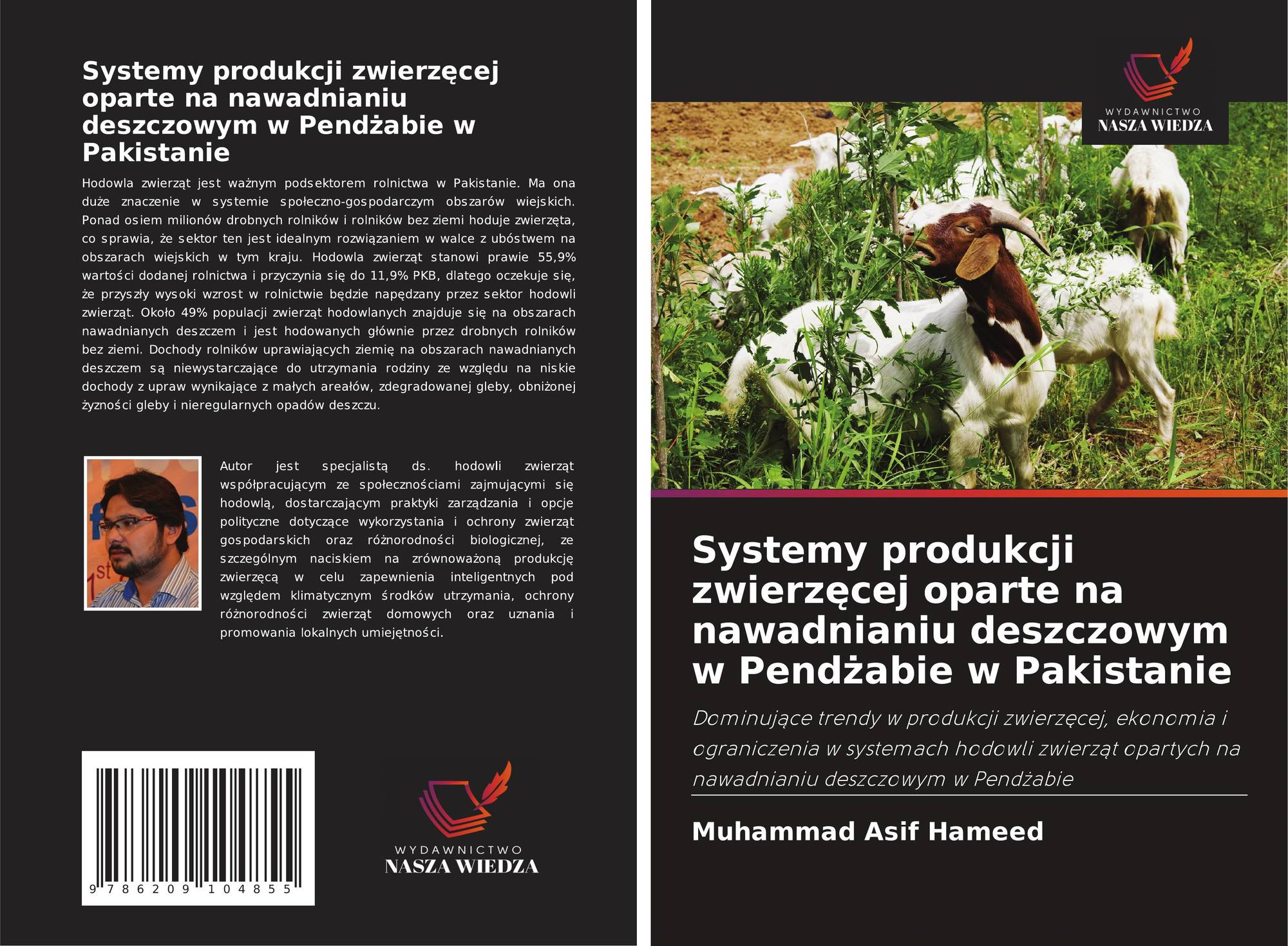 Systemy produkcji zwierzęcej oparte na nawadnianiu deszczowym w Pendżabie w Pakistanie

Hodowla zwierząt jest ważnym podsektorem rolnictwa w Pakistanie. Ma ona duże znaczenie w systemie społeczno-gospodarczym obszarów wiejskich. Ponad osiem milionów drobnych rolników i rolników bez ziemi hoduje zwierzęta, co sprawia, że sektor ten jest idealnym rozwiązaniem w walce z ubóstwem na obszarach wiejskich w tym kraju. Hodowla zwierząt stanowi prawie 55,9% wartości dodanej rolnictwa i przyczynia się do 11,9% PKB, dlatego oczekuje się, że przyszły wysoki wzrost w rolnictwie będzie napędzany przez sektor hodowli zwierząt. Około 49% populacji zwierząt hodowlanych znajduje się na obszarach nawadnianych deszczem i jest hodowanych głównie przez drobnych rolników bez ziemi. Dochody rolników uprawiających ziemię na obszarach nawadnianych deszczem są niewystarczające do utrzymania rodziny ze względu na niskie dochody z upraw wynikające z małych areałów, zdegradowanej gleby, obniżonej żyzności gleby i nieregularnych opadów deszczu.

Autor jest specjalistą ds. hodowli zwierząt współpracującym ze społecznościami zajmującymi się hodowlą, dostarczającym praktyki zarządzania i opcje polityczne dotyczące wykorzystania i ochrony zwierząt gospodarskich oraz różnorodności biologicznej, ze szczególnym naciskiem na zrównoważoną produkcję zwierzęcą w celu zapewnienia inteligentnych pod względem klimatycznym środków utrzymania, ochrony różnorodności zwierząt domowych oraz uznania i promowania lokalnych umiejętności.

9 786209 104855

WYDAWNICTWO
NASZA WIEDZA

WYDAWNICTWO
NASZA WIEDZA

Systemy produkcji zwierzęcej oparte na nawadnianiu deszczowym w Pendżabie w Pakistanie

Dominujące trendy w produkcji zwierzęcej, ekonomia i ograniczenia w systemach hodowli zwierząt opartych na nawadnianiu deszczowym w Pendżabie

Muhammad Asif Hameed